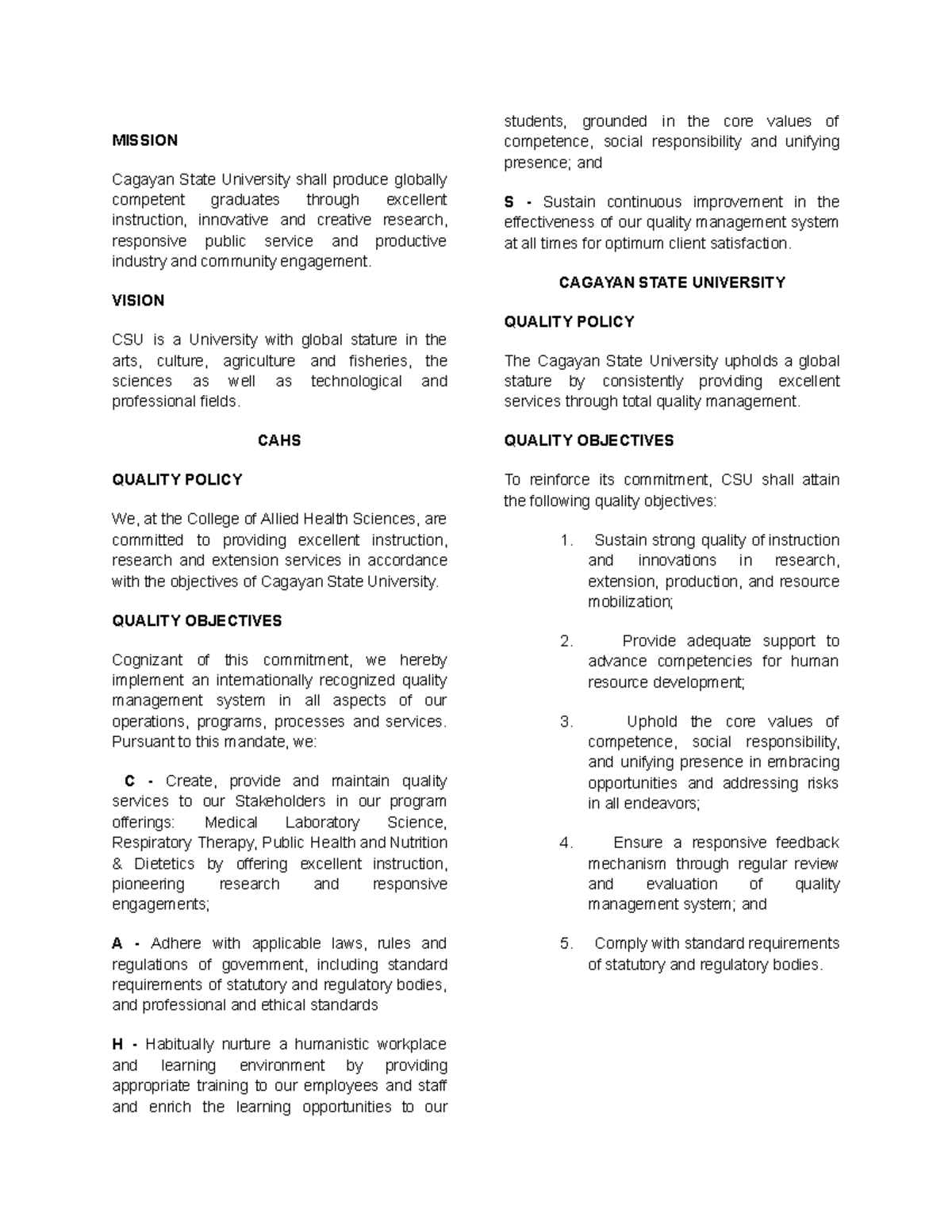 MISSION

Cagayan State University shall produce globally competent graduates through excellent instruction, innovative and creative research, responsive public service and productive industry and community engagement.

VISION

CSU is a University with global stature in the arts, culture, agriculture and fisheries, the sciences as well as technological and professional fields.

CAHS

QUALITY POLICY

We, at the College of Allied Health Sciences, are committed to providing excellent instruction, research and extension services in accordance with the objectives of Cagayan State University.

QUALITY OBJECTIVES

Cognizant of this commitment, we hereby implement an internationally recognized quality management system in all aspects of our operations, programs, processes and services. Pursuant to this mandate, we:

C - Create, provide and maintain quality services to our Stakeholders in our program offerings: Medical Laboratory Science, Respiratory Therapy, Public Health and Nutrition & Dietetics by offering excellent instruction, pioneering research and responsive engagements;

A - Adhere with applicable laws, rules and regulations of government, including standard requirements of statutory and regulatory bodies, and professional and ethical standards

H - Habitually nurture a humanistic workplace and learning environment by providing appropriate training to our employees and staff and enrich the learning opportunities to our students, grounded in the core values of competence, social responsibility and unifying presence; and

S - Sustain continuous improvement in the effectiveness of our quality management system at all times for optimum client satisfaction.

CAGAYAN STATE UNIVERSITY

QUALITY POLICY

The Cagayan State University upholds a global stature by consistently providing excellent services through total quality management.

QUALITY OBJECTIVES

To reinforce its commitment, CSU shall attain the following quality objectives:

1. Sustain strong quality of instruction and innovations in research, extension, production, and resource mobilization;

2. Provide adequate support to advance competencies for human resource development;

3. Uphold the core values of competence, social responsibility, and unifying presence in embracing opportunities and addressing risks in all endeavors;

4. Ensure a responsive feedback mechanism through regular review and evaluation of quality management system; and

5. Comply with standard requirements of statutory and regulatory bodies.